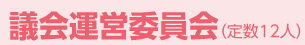 議会運営委員会（定数12人）